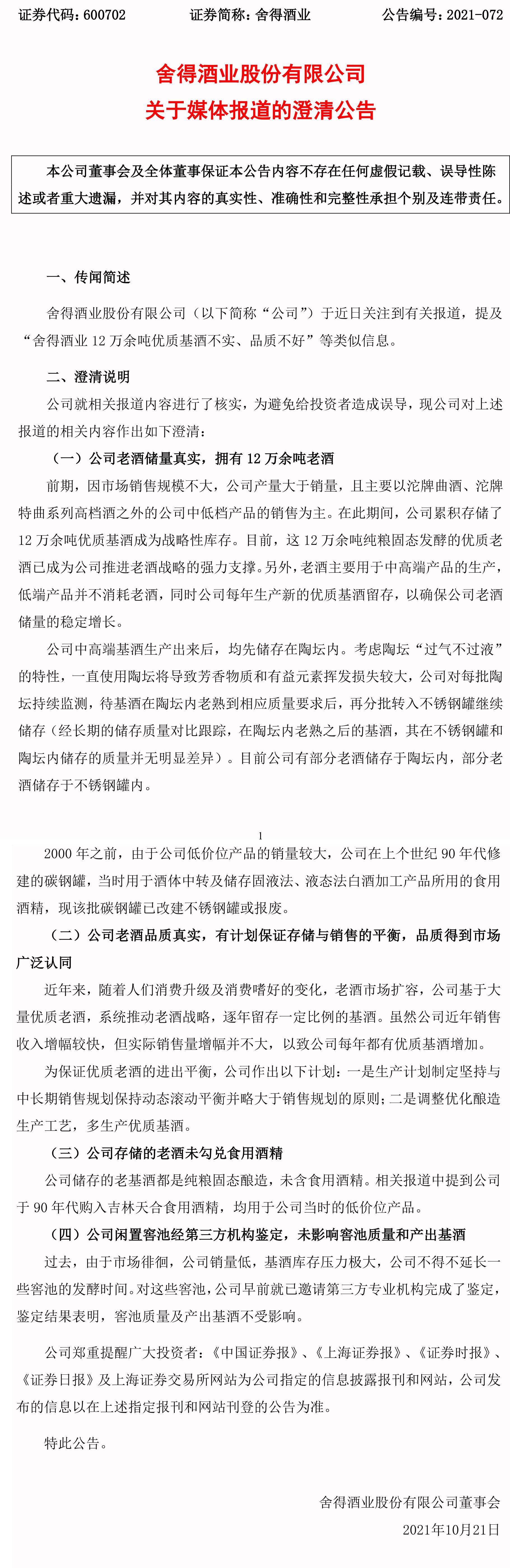 证券代码：600702　　证券简称：舍得酒业　　公告编号：2021-072

舍得酒业股份有限公司
关于媒体报道的澄清公告

本公司董事会及全体董事保证本公告内容不存在任何虚假记载、误导性陈述或者重大遗漏，并对其内容的真实性、准确性和完整性承担个别及连带责任。

一、传闻简述

舍得酒业股份有限公司（以下简称“公司”）于近日关注到有关报道，提及“舍得酒业 12 万余吨优质基酒不实、品质不好”等类似信息。

二、澄清说明

公司就相关报道内容进行了核实，为避免给投资者造成误导，现公司对上述报道的相关内容作出如下澄清：

（一）公司老酒储量真实，拥有 12 万余吨老酒

前期，因市场销售规模不大，公司产量大于销量，且主要以沱牌曲酒、沱牌特曲系列高档酒之外的公司中低档产品的销售为主。在此期间，公司累积存储了 12 万余吨优质基酒成为战略性库存。目前，这 12 万余吨纯粮固态发酵的优质老酒已成为公司推进老酒战略的强力支撑。另外，老酒主要用于中高端产品的生产，低端产品并不消耗老酒，同时公司每年生产新的优质基酒留存，以确保公司老酒储量的稳定增长。

公司中高端基酒生产出来后，均先储存在陶坛内。考虑陶坛“过气不过液”的特性，一直使用陶坛将导致芳香物质和有益元素挥发损失较大，公司对每批陶坛持续监测，待基酒在陶坛内老熟到相应质量要求后，再分批转入不锈钢罐继续储存（经长期的储存质量对比跟踪，在陶坛内老熟之后的基酒，其在不锈钢罐和陶坛内储存的质量并无明显差异）。目前公司有部分老酒储存于陶坛内，部分老酒储存于不锈钢罐内。

1

2000 年之前，由于公司低价位产品的销量较大，公司在上个世纪 90 年代修建的碳钢罐，当时用于酒体中转及储存固液法、液态法白酒加工产品所用的食用酒精，现该批碳钢罐已改建不锈钢罐或报废。

（二）公司老酒品质真实，有计划保证存储与销售的平衡，品质得到市场广泛认同

近年来，随着人们消费升级及消费嗜好的变化，老酒市场扩容，公司基于大量优质老酒，系统推动老酒战略，逐年留存一定比例的基酒。虽然公司近年销售收入增幅较快，但实际销售量增幅并不大，以致公司每年都有优质基酒增加。

为保证优质老酒的进出平衡，公司作出以下计划：一是生产计划制定坚持与中长期销售规划保持动态滚动平衡并略大于销售规划的原则；二是调整优化酿造生产工艺，多生产优质基酒。

（三）公司存储的老酒未勾兑食用酒精

公司储存的老基酒都是纯粮固态酿造，未含食用酒精。相关报道中提到公司于 90 年代购入吉林天合食用酒精，均用于公司当时的低价位产品。

（四）公司闲置窖池经第三方机构鉴定，未影响窖池质量和产出基酒

过去，由于市场徘徊，公司销量低，基酒库存压力极大，公司不得不延长一些窖池的发酵时间。对这些窖池，公司早前就已邀请第三方专业机构完成了鉴定，鉴定结果表明，窖池质量及产出基酒不受影响。

公司郑重提醒广大投资者：《中国证券报》、《上海证券报》、《证券时报》、《证券日报》及上海证券交易所网站为公司指定的信息披露报刊和网站，公司发布的信息以在上述指定报刊和网站刊登的公告为准。

特此公告。

舍得酒业股份有限公司董事会
2021年10月21日